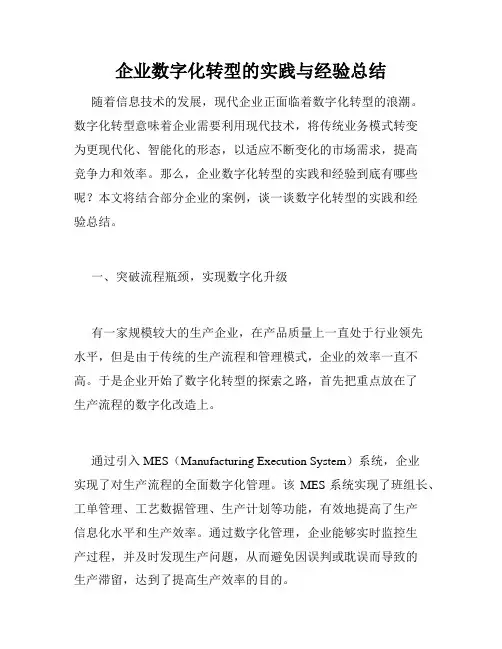 企业数字化转型的实践与经验总结

随着信息技术的发展，现代企业正面临着数字化转型的浪潮。数字化转型意味着企业需要利用现代技术，将传统业务模式转变为更现代化、智能化的形态，以适应不断变化的市场需求，提高竞争力和效率。那么，企业数字化转型的实践和经验到底有哪些呢？本文将结合部分企业的案例，谈一谈数字化转型的实践和经验总结。

一、突破流程瓶颈，实现数字化升级

有一家规模较大的生产企业，在产品质量上一直处于行业领先水平，但是由于传统的生产流程和管理模式，企业的效率一直不高。于是企业开始了数字化转型的探索之路，首先把重点放在了生产流程的数字化改造上。

通过引入 MES（Manufacturing Execution System）系统，企业实现了对生产流程的全面数字化管理。该 MES 系统实现了班组长、工单管理、工艺数据管理、生产计划等功能，有效地提高了生产信息化水平和生产效率。通过数字化管理，企业能够实时监控生产过程，并及时发现生产问题，从而避免因误判或耽误而导致的生产滞留，达到了提高生产效率的目的。